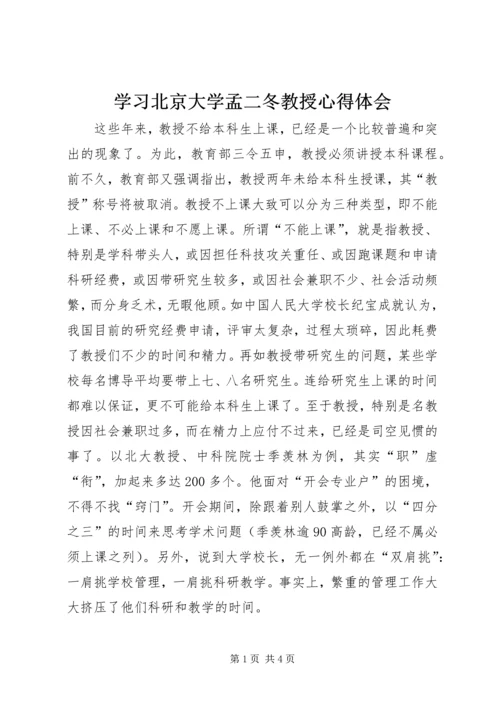 学习北京大学孟二冬教授心得体会

这些年来，教授不给本科生上课，已经是一个比较普遍和突出的现象了。为此，教育部三令五申，教授必须讲授本科课程。前不久，教育部又强调指出，教授两年未给本科生授课，其“教授”称号将被取消。教授不上课大致可以分为三种类型，即不能上课、不必上课和不愿上课。所谓“不能上课”，就是指教授、特别是学科带头人，或因担任科技攻关重任、或因跑课题和申请科研经费，或因带研究生较多，或因社会兼职不少、社会活动频繁，而分身乏术，无暇他顾。如中国人民大学校长纪宝成就认为，我国目前的研究经费申请，评审太复杂，过程太琐碎，因此耗费了教授们不少的时间和精力。再如教授带研究生的问题，某些学校每名博导平均要带上七、八名研究生。连给研究生上课的时间都难以保证，更不可能给本科生上课了。至于教授，特别是名教授因社会兼职过多，而在精力上应付不过来，已经是司空见惯的事了。以北大教授、中科院院士季羡林为例，其实“职”虚“衔”，加起来多达200多个。他面对“开会专业户”的困境，不得不找“窍门”。开会期间，除跟着别人鼓掌之外，以“四分之三”的时间来思考学术问题（季羡林逾90高龄，已经不属必须上课之列）。另外，说到大学校长，无一例外都在“双肩挑”：一肩挑学校管理，一肩挑科研教学。事实上，繁重的管理工作大大挤压了他们科研和教学的时间。

第1页 共4页